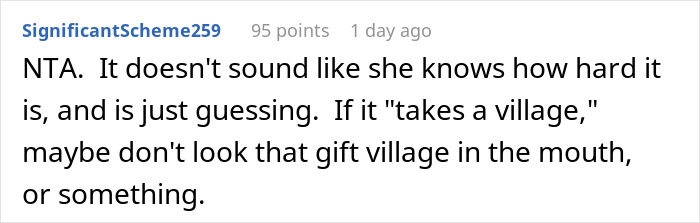 SignificantScheme259 95 points 1 day ago

NTA. It doesn't sound like she knows how hard it is, and is just guessing. If it "takes a village," maybe don't look that gift village in the mouth, or something.